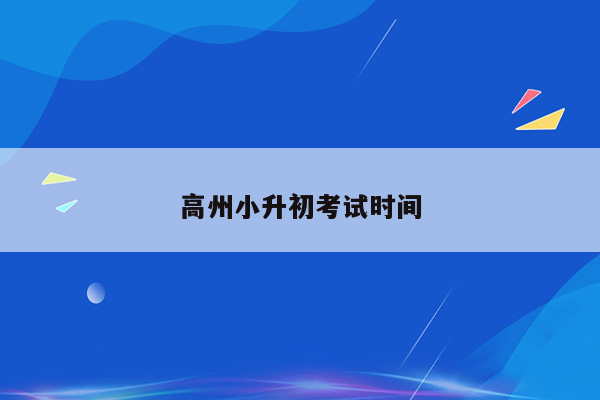 高州小升初考试时间